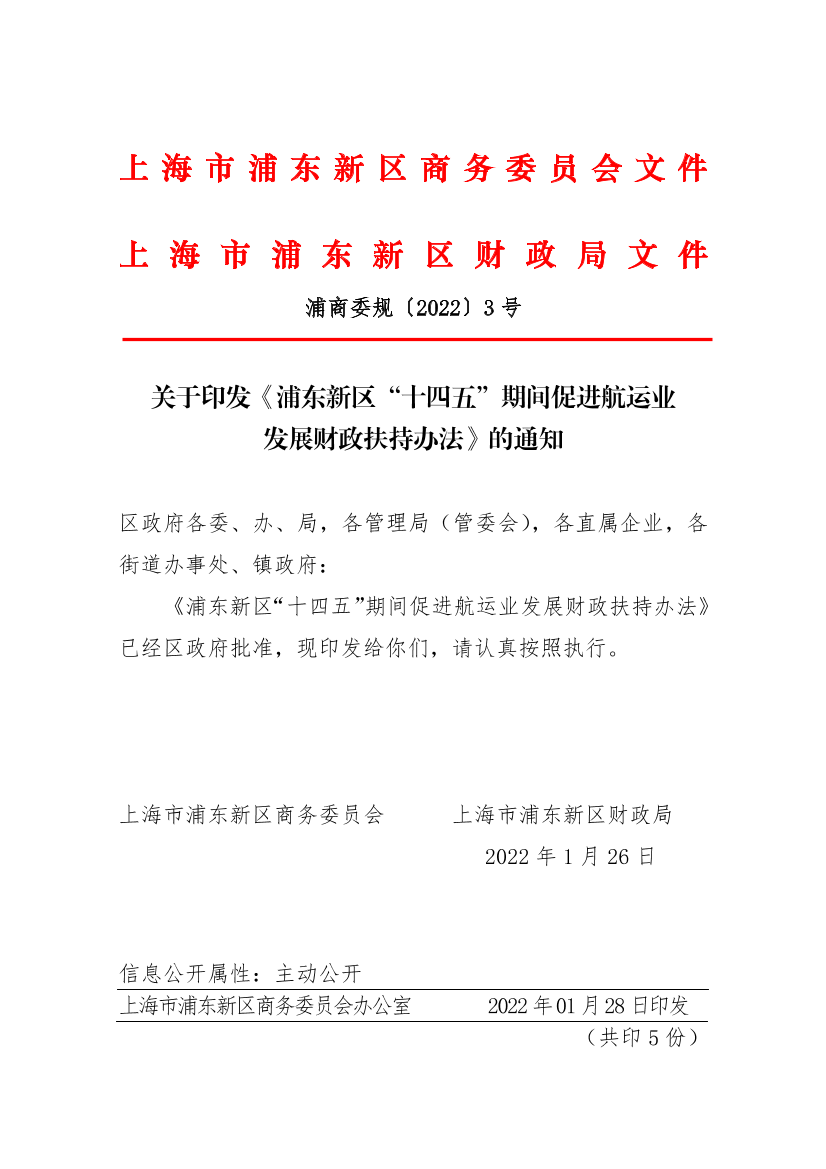 上海市浦东新区商务委员会文件

上海市浦东新区财政局文件

浦商委规〔2022〕3号

关于印发《浦东新区“十四五”期间促进航运业发展财政扶持办法》的通知

区政府各委、办、局，各管理局（管委会），各直属企业，各街道办事处、镇政府：

《浦东新区“十四五”期间促进航运业发展财政扶持办法》已经区政府批准，现印发给你们，请认真按照执行。

上海市浦东新区商务委员会　　上海市浦东新区财政局

2022年1月26日

信息公开属性：主动公开

上海市浦东新区商务委员会办公室　　2022年01月28日印发

（共印5份）